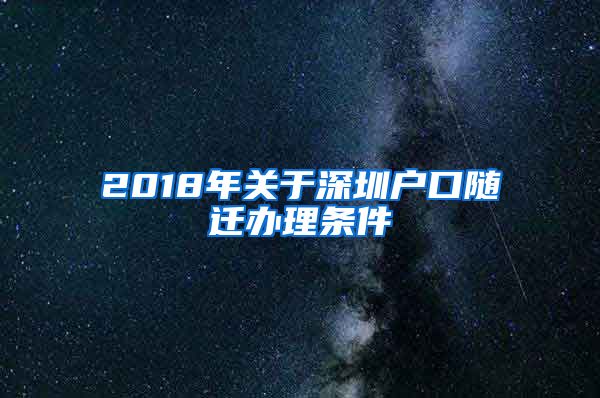 2018年关于深圳户口随迁办理条件